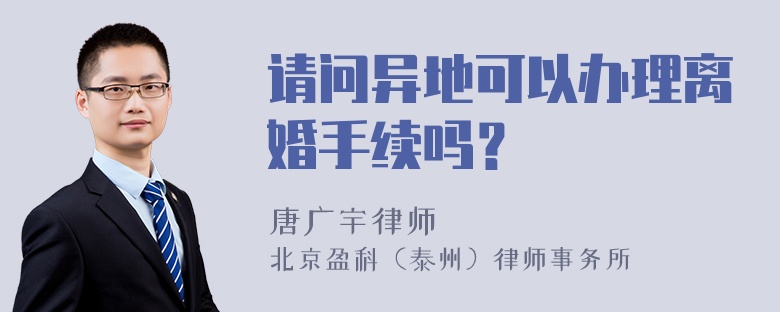 请问异地可以办理离婚手续吗？

唐广宇律师
北京盈科（泰州）律师事务所